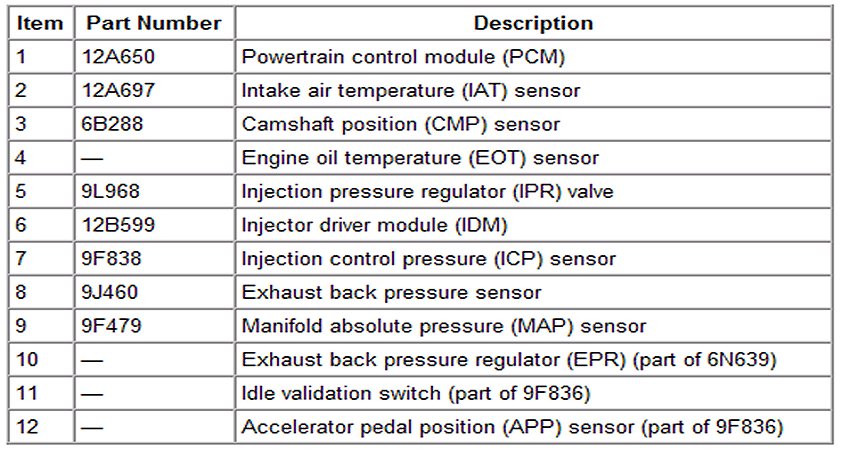 | Item | Part Number | Description |
|---|---|---|
| 1 | 12A650 | Powertrain control module (PCM) |
| 2 | 12A697 | Intake air temperature (IAT) sensor |
| 3 | 6B288 | Camshaft position (CMP) sensor |
| 4 | — | Engine oil temperature (EOT) sensor |
| 5 | 9L968 | Injection pressure regulator (IPR) valve |
| 6 | 12B599 | Injector driver module (IDM) |
| 7 | 9F838 | Injection control pressure (ICP) sensor |
| 8 | 9J460 | Exhaust back pressure sensor |
| 9 | 9F479 | Manifold absolute pressure (MAP) sensor |
| 10 | — | Exhaust back pressure regulator (EPR) (part of 6N639) |
| 11 | — | Idle validation switch (part of 9F836) |
| 12 | — | Accelerator pedal position (APP) sensor (part of 9F836) |